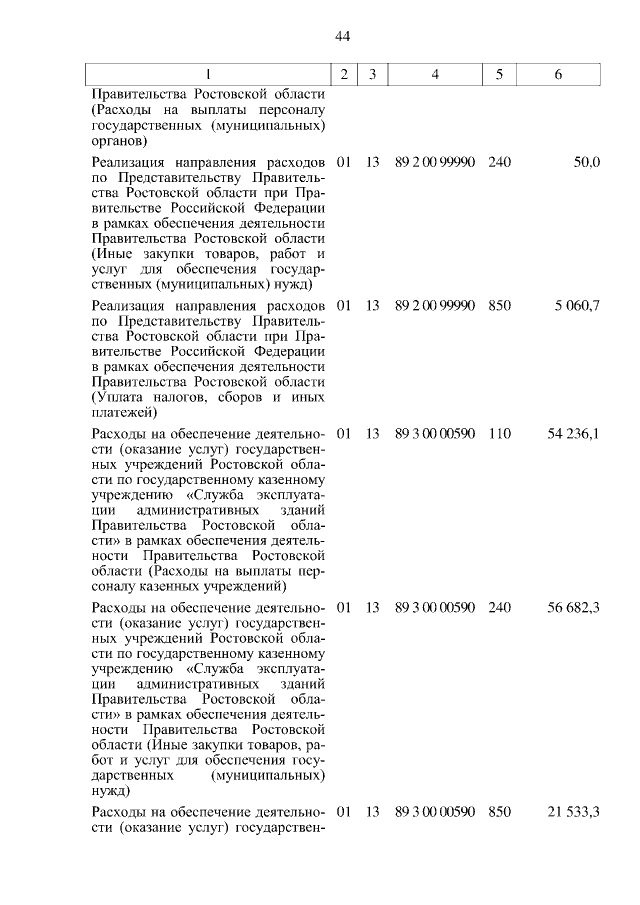 44

| 1 | 2 | 3 | 4 | 5 | 6 |
|---|---|---|---|---|---|
| Правительства Ростовской области (Расходы на выплаты персоналу государственных (муниципальных) органов) | | | | | |
| Реализация направления расходов по Представительству Правительства Ростовской области при Правительстве Российской Федерации в рамках обеспечения деятельности Правительства Ростовской области (Иные закупки товаров, работ и услуг для обеспечения государственных (муниципальных) нужд) | 01 | 13 | 89 2 00 99990 | 240 | 50,0 |
| Реализация направления расходов по Представительству Правительства Ростовской области при Правительстве Российской Федерации в рамках обеспечения деятельности Правительства Ростовской области (Уплата налогов, сборов и иных платежей) | 01 | 13 | 89 2 00 99990 | 850 | 5 060,7 |
| Расходы на обеспечение деятельности (оказание услуг) государственных учреждений Ростовской области по государственному казенному учреждению «Служба эксплуатации административных зданий Правительства Ростовской области» в рамках обеспечения деятельности Правительства Ростовской области (Расходы на выплаты персоналу казенных учреждений) | 01 | 13 | 89 3 00 00590 | 110 | 54 236,1 |
| Расходы на обеспечение деятельности (оказание услуг) государственных учреждений Ростовской области по государственному казенному учреждению «Служба эксплуатации административных зданий Правительства Ростовской области» в рамках обеспечения деятельности Правительства Ростовской области (Иные закупки товаров, работ и услуг для обеспечения государственных (муниципальных) нужд) | 01 | 13 | 89 3 00 00590 | 240 | 56 682,3 |
| Расходы на обеспечение деятельности (оказание услуг) государствен- | 01 | 13 | 89 3 00 00590 | 850 | 21 533,3 |